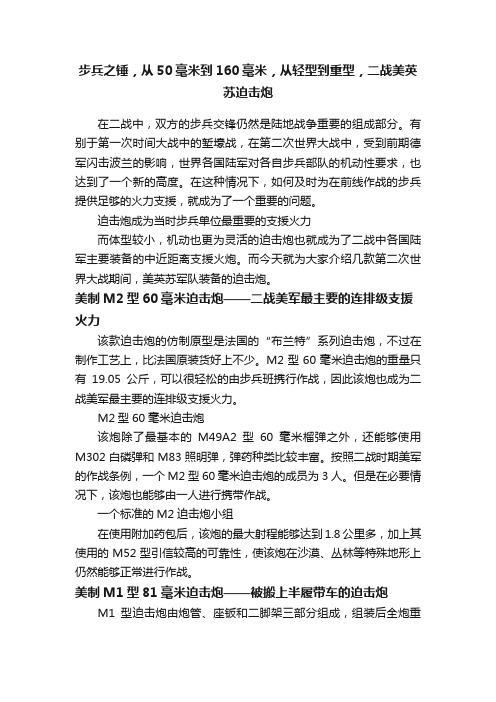 步兵之锤，从50毫米到160毫米，从轻型到重型，二战美英苏迫击炮

在二战中，双方的步兵交锋仍然是陆地战争重要的组成部分。有别于第一次时间大战中的堑壕战，在第二次世界大战中，受到前期德军闪击波兰的影响，世界各国陆军对各自步兵部队的机动性要求，也达到了一个新的高度。在这种情况下，如何及时为在前线作战的步兵提供足够的火力支援，就成为了一个重要的问题。

迫击炮成为当时步兵单位最重要的支援火力

而体型较小，机动也更为灵活的迫击炮也就成为了二战中各国陆军主要装备的中近距离支援火炮。而今天就为大家介绍几款第二次世界大战期间，美英苏军队装备的迫击炮。

美制M2型60毫米迫击炮——二战美军最主要的连排级支援火力

该款迫击炮的仿制原型是法国的“布兰特”系列迫击炮，不过在制作工艺上，比法国原装货好上不少。M2型60毫米迫击炮的重量只有19.05公斤，可以很轻松的由步兵班携行作战，因此该炮也成为二战美军最主要的连排级支援火力。

M2型60毫米迫击炮

该炮除了最基本的M49A2型60毫米榴弹之外，还能够使用M302白磷弹和M83照明弹，弹药种类比较丰富。按照二战时期美军的作战条例，一个M2型60毫米迫击炮的成员为3人。但是在必要情况下，该炮也能够由一人进行携带作战。

一个标准的M2迫击炮小组

在使用附加药包后，该炮的最大射程能够达到1.8公里多，加上其使用的M52型引信较高的可靠性，使该炮在沙漠、丛林等特殊地形上仍然能够正常进行作战。

美制M1型81毫米迫击炮——被搬上半履带车的迫击炮

M1型迫击炮由炮管、座钣和二脚架三部分组成，组装后全炮重